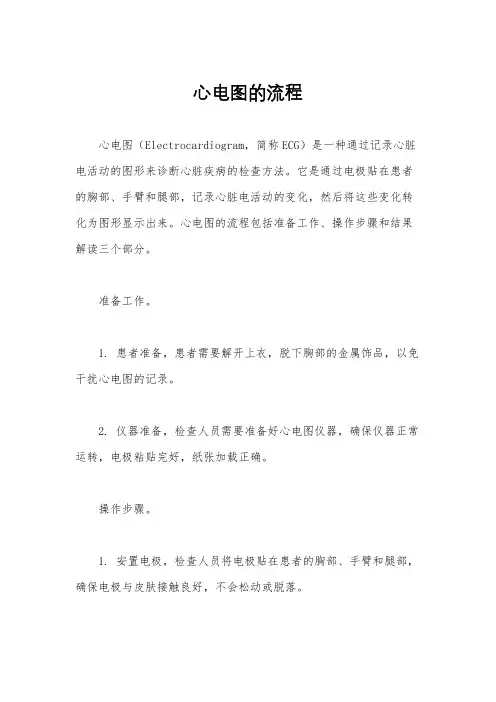 心电图的流程

心电图（Electrocardiogram，简称ECG）是一种通过记录心脏电活动的图形来诊断心脏疾病的检查方法。它是通过电极贴在患者的胸部、手臂和腿部，记录心脏电活动的变化，然后将这些变化转化为图形显示出来。心电图的流程包括准备工作、操作步骤和结果解读三个部分。

准备工作。

1. 患者准备，患者需要解开上衣，脱下胸部的金属饰品，以免干扰心电图的记录。

2. 仪器准备，检查人员需要准备好心电图仪器，确保仪器正常运转，电极粘贴完好，纸张加载正确。

操作步骤。

1. 安置电极，检查人员将电极贴在患者的胸部、手臂和腿部，确保电极与皮肤接触良好，不会松动或脱落。